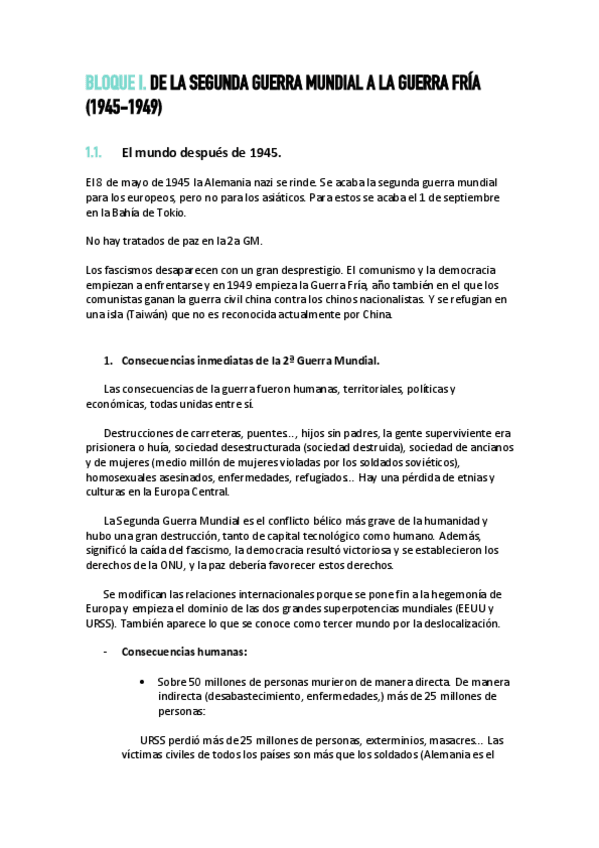 BLOQUE I. DE LA SEGUNDA GUERRA MUNDIAL A LA GUERRA FRÍA (1945-1949)

1.1. El mundo después de 1945.

El 8 de mayo de 1945 la Alemania nazi se rinde. Se acaba la segunda guerra mundial para los europeos, pero no para los asiáticos. Para estos se acaba el 1 de septiembre en la Bahía de Tokio.

No hay tratados de paz en la 2a GM.

Los fascismos desaparecen con un gran desprestigio. El comunismo y la democracia empiezan a enfrentarse y en 1949 empieza la Guerra Fría, año también en el que los comunistas ganan la guerra civil china contra los chinos nacionalistas. Y se refugian en una isla (Taiwán) que no es reconocida actualmente por China.

1. Consecuencias inmediatas de la 2ª Guerra Mundial.

Las consecuencias de la guerra fueron humanas, territoriales, políticas y económicas, todas unidas entre sí.

Destrucciones de carreteras, puentes…, hijos sin padres, la gente superviviente era prisionera o huía, sociedad desestructurada (sociedad destruida), sociedad de ancianos y de mujeres (medio millón de mujeres violadas por los soldados soviéticos), homosexuales asesinados, enfermedades, refugiados… Hay una pérdida de etnias y culturas en la Europa Central.

La Segunda Guerra Mundial es el conflicto bélico más grave de la humanidad y hubo una gran destrucción, tanto de capital tecnológico como humano. Además, significó la caída del fascismo, la democracia resultó victoriosa y se establecieron los derechos de la ONU, y la paz debería favorecer estos derechos.

Se modifican las relaciones internacionales porque se pone fin a la hegemonía de Europa y empieza el dominio de las dos grandes superpotencias mundiales (EEUU y URSS). También aparece lo que se conoce como tercer mundo por la deslocalización.

- Consecuencias humanas:

• Sobre 50 millones de personas murieron de manera directa. De manera indirecta (desabastecimiento, enfermedades,) más de 25 millones de personas:

URSS perdió más de 25 millones de personas, exterminios, masacres… Las víctimas civiles de todos los países son más que los soldados (Alemania es el